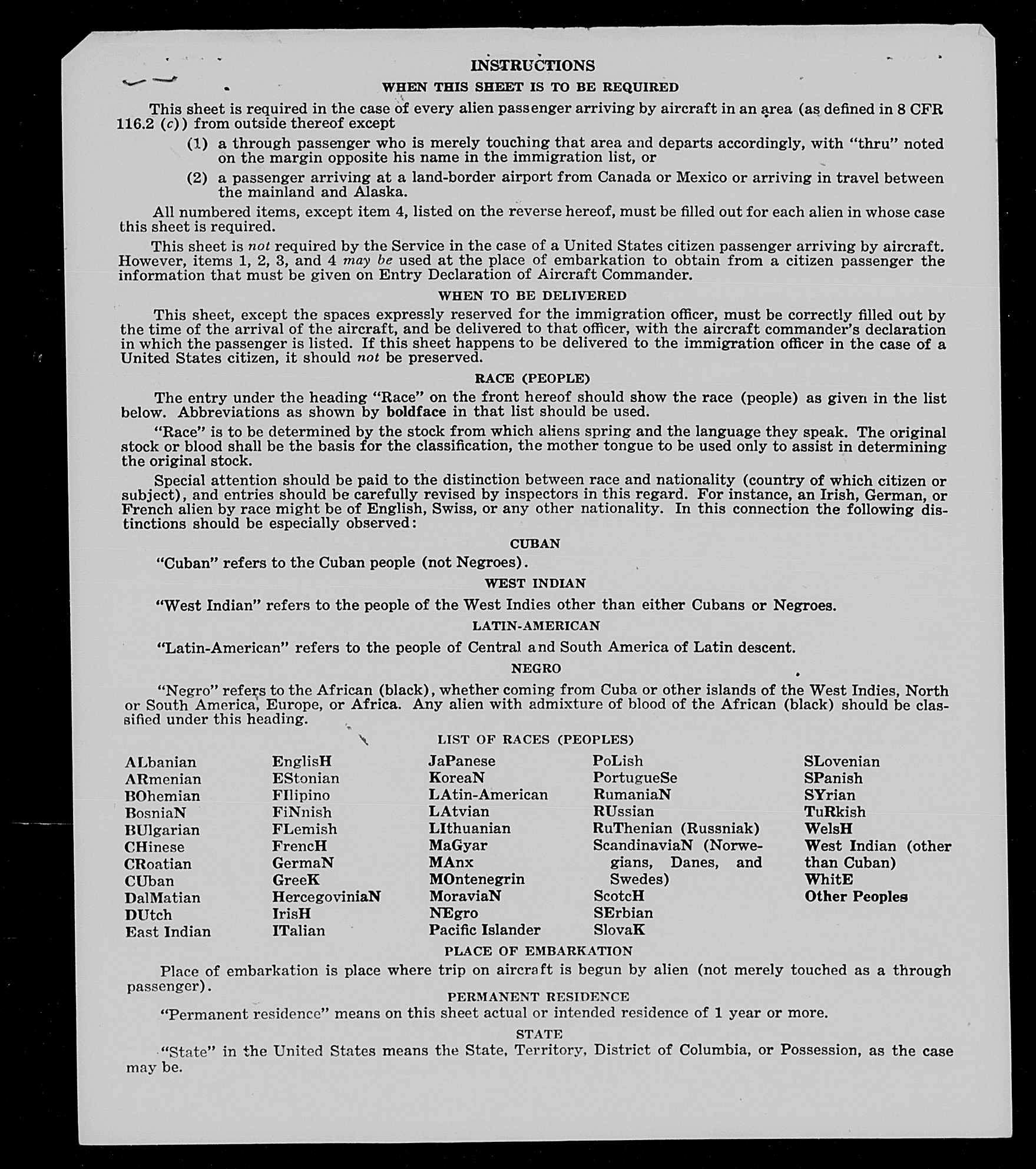 INSTRUCTIONS

WHEN THIS SHEET IS TO BE REQUIRED

This sheet is required in the case of every alien passenger arriving by aircraft in an area (as defined in 8 CFR 116.2 (c)) from outside thereof except

(1) a through passenger who is merely touching that area and departs accordingly, with "thru" noted on the margin opposite his name in the immigration list, or

(2) a passenger arriving at a land-border airport from Canada or Mexico or arriving in travel between the mainland and Alaska.

All numbered items, except item 4, listed on the reverse hereof, must be filled out for each alien in whose case this sheet is required.

This sheet is not required by the Service in the case of a United States citizen passenger arriving by aircraft. However, items 1, 2, 3, and 4 may be used at the place of embarkation to obtain from a citizen passenger the information that must be given on Entry Declaration of Aircraft Commander.

WHEN TO BE DELIVERED

This sheet, except the spaces expressly reserved for the immigration officer, must be correctly filled out by the time of the arrival of the aircraft, and be delivered to that officer, with the aircraft commander's declaration in which the passenger is listed. If this sheet happens to be delivered to the immigration officer in the case of a United States citizen, it should not be preserved.

RACE (PEOPLE)

The entry under the heading "Race" on the front hereof should show the race (people) as given in the list below. Abbreviations as shown by boldface in that list should be used.

"Race" is to be determined by the stock from which aliens spring and the language they speak. The original stock or blood shall be the basis for the classification, the mother tongue to be used only to assist in determining the original stock.

Special attention should be paid to the distinction between race and nationality (country of which citizen or subject), and entries should be carefully revised by inspectors in this regard. For instance, an Irish, German, or French alien by race might be of English, Swiss, or any other nationality. In this connection the following distinctions should be especially observed:

CUBAN

"Cuban" refers to the Cuban people (not Negroes).

WEST INDIAN

"West Indian" refers to the people of the West Indies other than either Cubans or Negroes.

LATIN-AMERICAN

"Latin-American" refers to the people of Central and South America of Latin descent.

NEGRO

"Negro" refers to the African (black), whether coming from Cuba or other islands of the West Indies, North or South America, Europe, or Africa. Any alien with admixture of blood of the African (black) should be classified under this heading.

LIST OF RACES (PEOPLES)

ALbanian
ARmenian
BOhemian
BosniaN
BUlgarian
CHinese
CRoatian
CUban
DalMatian
DUtch
East Indian

EnglisH
EStonian
FIlipino
FiNnish
FLemish
FrencH
GermaN
GreeK
HercegoviniaN
IrisH
ITalian

JaPanese
KoreaN
LAtin-American
LAtvian
LIthuanian
MaGyar
MAnx
MOntenegrin
MoraviaN
NEgro
Pacific Islander

PoLish
PortugueSe
RumaniaN
RUssian
RuThenian (Russniak)
ScandinaviaN (Norwegians, Danes, and Swedes)
ScotcH
SErbian
SlovaK

SLovenian
SPanish
SYrian
TuRkish
WelsH
West Indian (other than Cuban)
WhitE
Other Peoples

PLACE OF EMBARKATION

Place of embarkation is place where trip on aircraft is begun by alien (not merely touched as a through passenger).

PERMANENT RESIDENCE

"Permanent residence" means on this sheet actual or intended residence of 1 year or more.

STATE

"State" in the United States means the State, Territory, District of Columbia, or Possession, as the case may be.